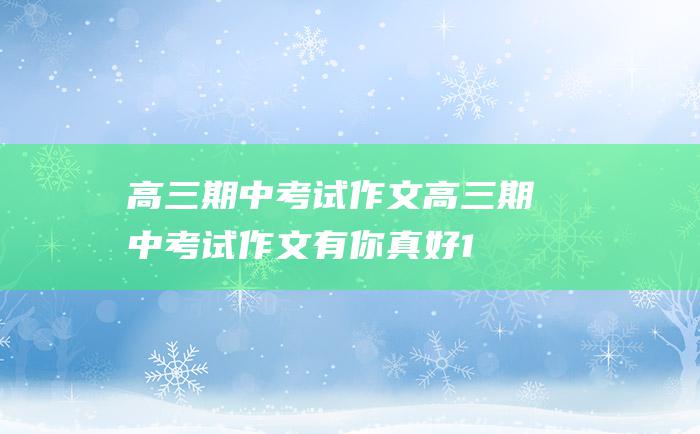 高三期中考试作文高三期中考试作文有你真好1